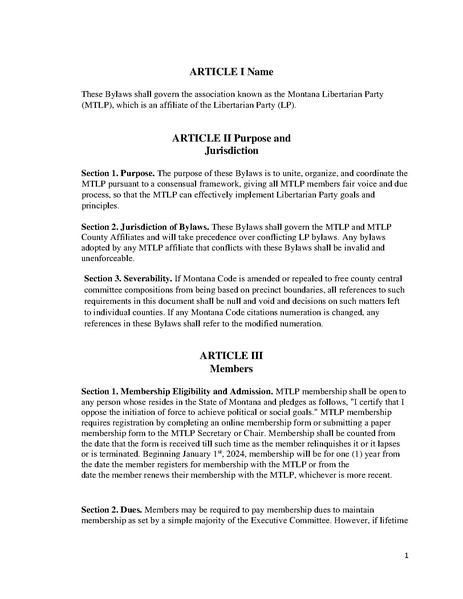 ARTICLE I Name

These Bylaws shall govern the association known as the Montana Libertarian Party (MTLP), which is an affiliate of the Libertarian Party (LP).

ARTICLE II Purpose and
Jurisdiction

Section 1. Purpose. The purpose of these Bylaws is to unite, organize, and coordinate the MTLP pursuant to a consensual framework, giving all MTLP members fair voice and due process, so that the MTLP can effectively implement Libertarian Party goals and principles.

Section 2. Jurisdiction of Bylaws. These Bylaws shall govern the MTLP and MTLP County Affiliates and will take precedence over conflicting LP bylaws. Any bylaws adopted by any MTLP affiliate that conflicts with these Bylaws shall be invalid and unenforceable.

Section 3. Severability. If Montana Code is amended or repealed to free county central committee compositions from being based on precinct boundaries, all references to such requirements in this document shall be null and void and decisions on such matters left to individual counties. If any Montana Code citations numeration is changed, any references in these Bylaws shall refer to the modified numeration.

ARTICLE III
Members

Section 1. Membership Eligibility and Admission. MTLP membership shall be open to any person whose resides in the State of Montana and pledges as follows, "I certify that I oppose the initiation of force to achieve political or social goals." MTLP membership requires registration by completing an online membership form or submitting a paper membership form to the MTLP Secretary or Chair. Membership shall be counted from the date that the form is received till such time as the member relinquishes it or it lapses or is terminated. Beginning January 1$^{st}$, 2024, membership will be for one (1) year from the date the member registers for membership with the MTLP or from the date the member renews their membership with the MTLP, whichever is more recent.

Section 2. Dues. Members may be required to pay membership dues to maintain membership as set by a simple majority of the Executive Committee. However, if lifetime

1